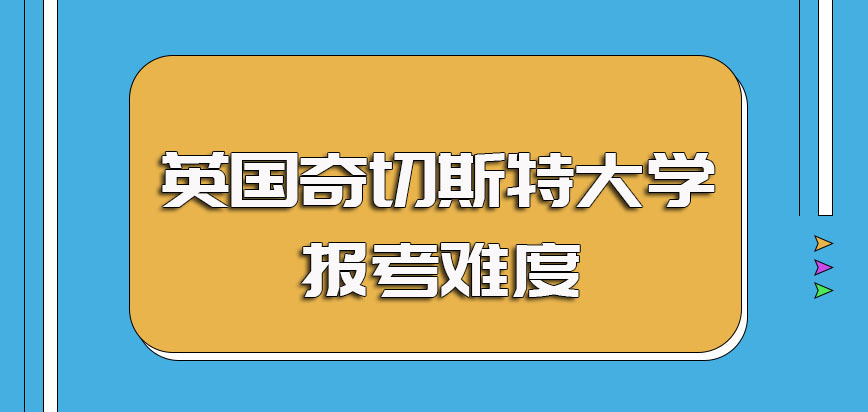 英国奇切斯特大学
报考难度